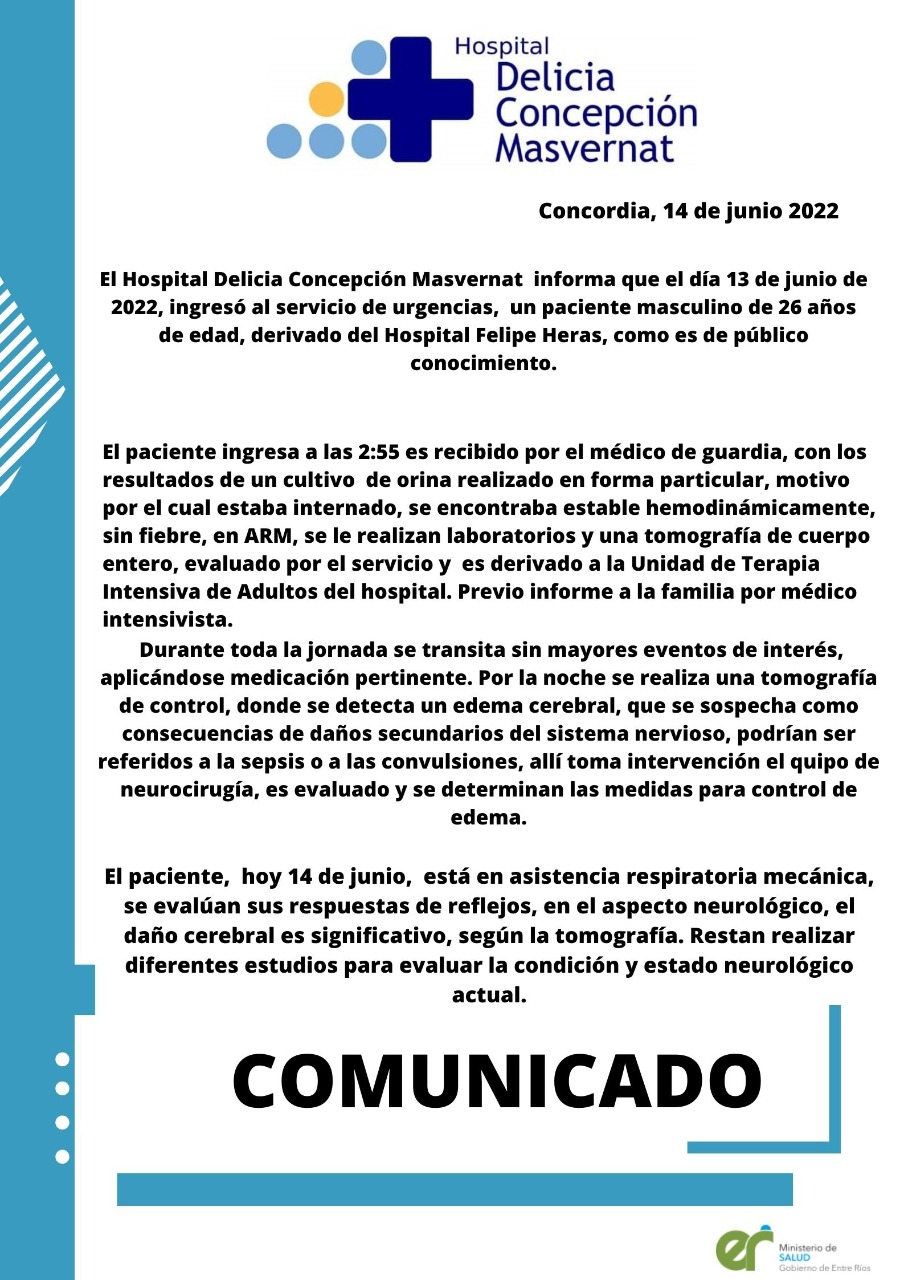 Hospital
Delicia
Concepción
Masvernat

Concordia, 14 de junio 2022

El Hospital Delicia Concepción Masvernat informa que el día 13 de junio de 2022, ingresó al servicio de urgencias, un paciente masculino de 26 años de edad, derivado del Hospital Felipe Heras, como es de público conocimiento.

El paciente ingresa a las 2:55 es recibido por el médico de guardia, con los resultados de un cultivo de orina realizado en forma particular, motivo por el cual estaba internado, se encontraba estable hemodinámicamente, sin fiebre, en ARM, se le realizan laboratorios y una tomografía de cuerpo entero, evaluado por el servicio y es derivado a la Unidad de Terapia Intensiva de Adultos del hospital. Previo informe a la familia por médico intensivista.

Durante toda la jornada se transita sin mayores eventos de interés, aplicándose medicación pertinente. Por la noche se realiza una tomografía de control, donde se detecta un edema cerebral, que se sospecha como consecuencias de daños secundarios del sistema nervioso, podrían ser referidos a la sepsis o a las convulsiones, allí toma intervención el quipo de neurocirugía, es evaluado y se determinan las medidas para control de edema.

El paciente, hoy 14 de junio, está en asistencia respiratoria mecánica, se evalúan sus respuestas de reflejos, en el aspecto neurológico, el daño cerebral es significativo, según la tomografía. Restan realizar diferentes estudios para evaluar la condición y estado neurológico actual.

COMUNICADO

er Ministerio de SALUD Gobierno de Entre Ríos